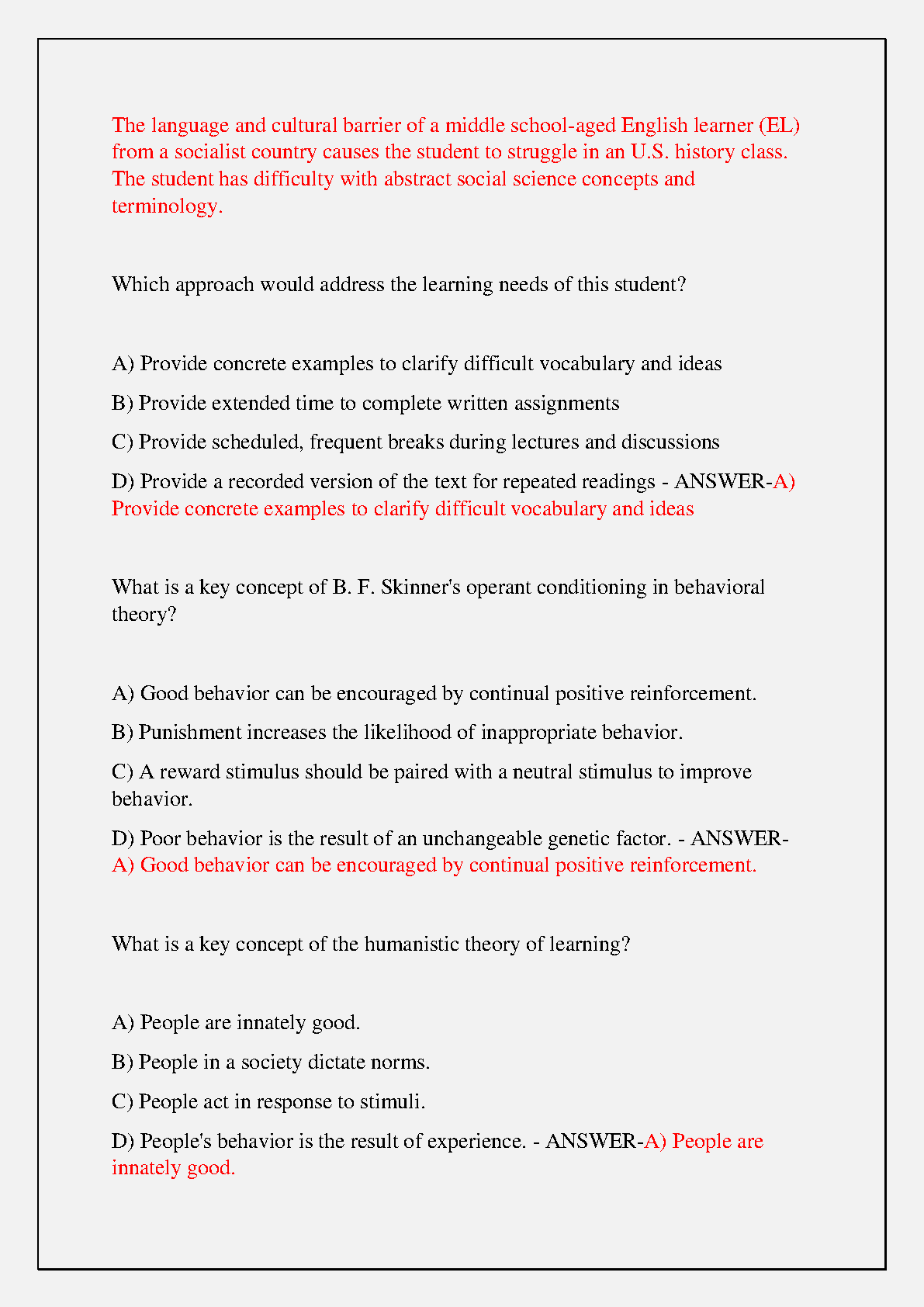 The language and cultural barrier of a middle school-aged English learner (EL) from a socialist country causes the student to struggle in an U.S. history class. The student has difficulty with abstract social science concepts and terminology.

Which approach would address the learning needs of this student?

A) Provide concrete examples to clarify difficult vocabulary and ideas

B) Provide extended time to complete written assignments

C) Provide scheduled, frequent breaks during lectures and discussions

D) Provide a recorded version of the text for repeated readings - ANSWER-A) Provide concrete examples to clarify difficult vocabulary and ideas

What is a key concept of B. F. Skinner's operant conditioning in behavioral theory?

A) Good behavior can be encouraged by continual positive reinforcement.

B) Punishment increases the likelihood of inappropriate behavior.

C) A reward stimulus should be paired with a neutral stimulus to improve behavior.

D) Poor behavior is the result of an unchangeable genetic factor. - ANSWER-A) Good behavior can be encouraged by continual positive reinforcement.

What is a key concept of the humanistic theory of learning?

A) People are innately good.

B) People in a society dictate norms.

C) People act in response to stimuli.

D) People's behavior is the result of experience. - ANSWER-A) People are innately good.